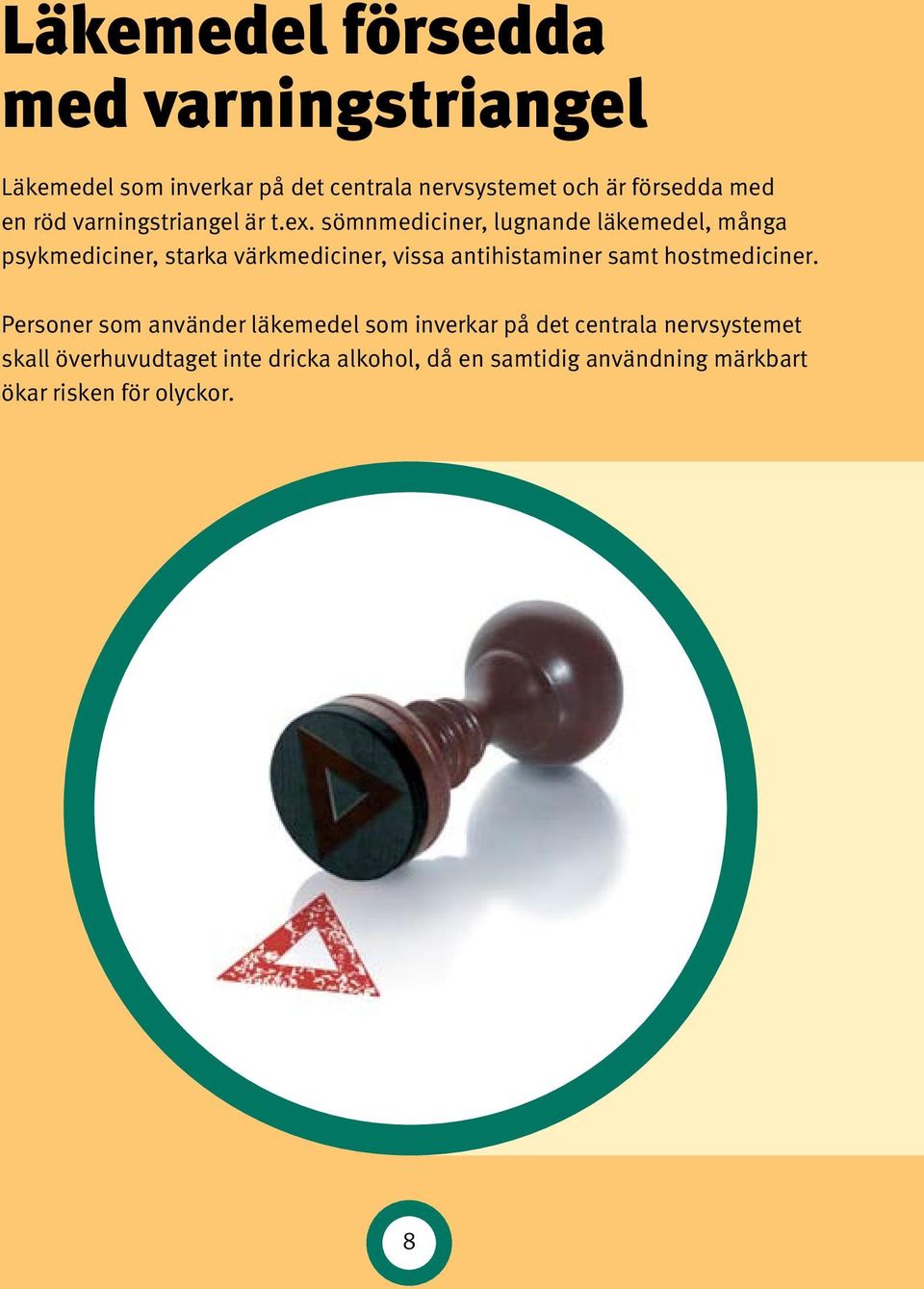 Läkemedel försedda med varningstriangel

Läkemedel som inverkar på det centrala nervsystemet och är försedda med en röd varningstriangel är t.ex. sömnmediciner, lugnande läkemedel, många psykmediciner, starka värkmediciner, vissa antihistaminer samt hostmediciner.

Personer som använder läkemedel som inverkar på det centrala nervsystemet skall överhuvudtaget inte dricka alkohol, då en samtidig användning märkbart ökar risken för olyckor.

8